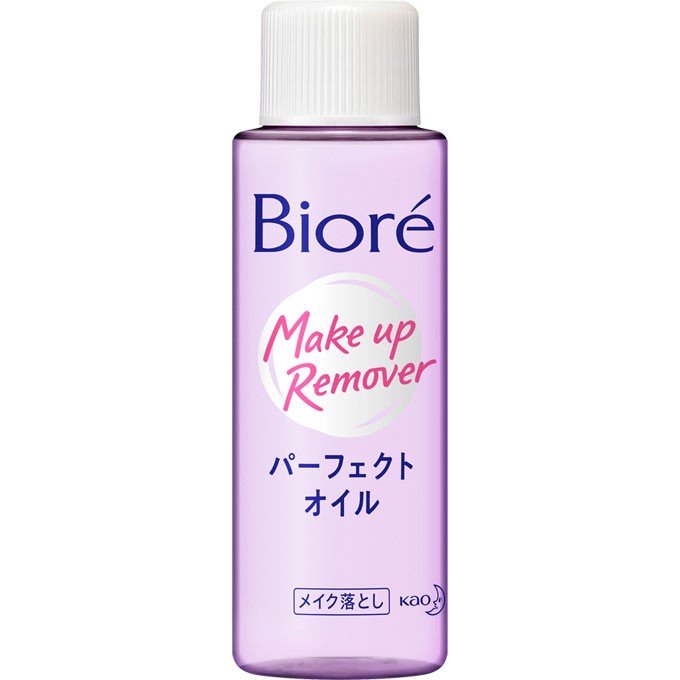 Bioré

Make up Remover

パーフェクト
オイル

メイク落とし

Kao